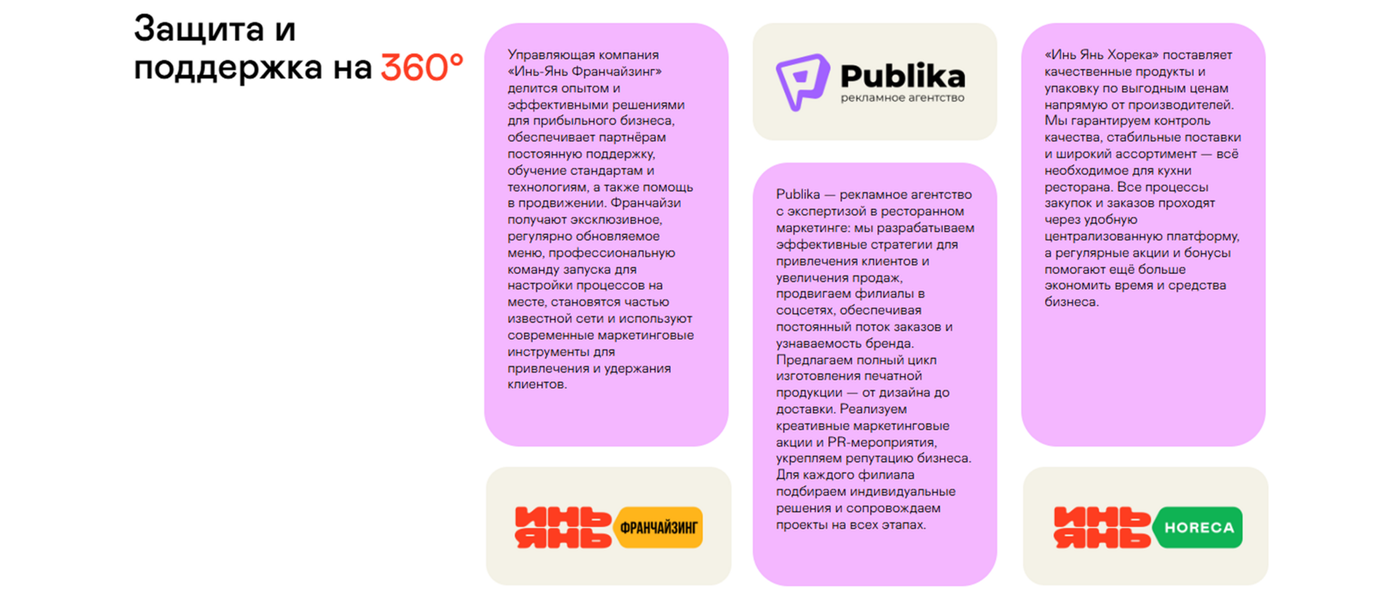 Защита и поддержка на 360°

Управляющая компания «Инь-Янь Франчайзинг» делится опытом и эффективными решениями для прибыльного бизнеса, обеспечивает партнёрам постоянную поддержку, обучение стандартам и технологиям, а также помощь в продвижении. Франчайзи получают эксклюзивное, регулярно обновляемое меню, профессиональную команду запуска для настройки процессов на месте, становятся частью известной сети и используют современные маркетинговые инструменты для привлечения и удержания клиентов.

ИНЬ ЯНЬ ФРАНЧАЙЗИНГ

Publika
рекламное агентство

Publika — рекламное агентство с экспертизой в ресторанном маркетинге: мы разрабатываем эффективные стратегии для привлечения клиентов и увеличения продаж, продвигаем филиалы в соцсетях, обеспечивая постоянный поток заказов и узнаваемость бренда. Предлагаем полный цикл изготовления печатной продукции — от дизайна до доставки. Реализуем креативные маркетинговые акции и PR-мероприятия, укрепляем репутацию бизнеса. Для каждого филиала подбираем индивидуальные решения и сопровождаем проекты на всех этапах.

«Инь Янь Хорека» поставляет качественные продукты и упаковку по выгодным ценам напрямую от производителей. Мы гарантируем контроль качества, стабильные поставки и широкий ассортимент — всё необходимое для кухни ресторана. Все процессы закупок и заказов проходят через удобную централизованную платформу, а регулярные акции и бонусы помогают ещё больше экономить время и средства бизнеса.

ИНЬ ЯНЬ HORECA